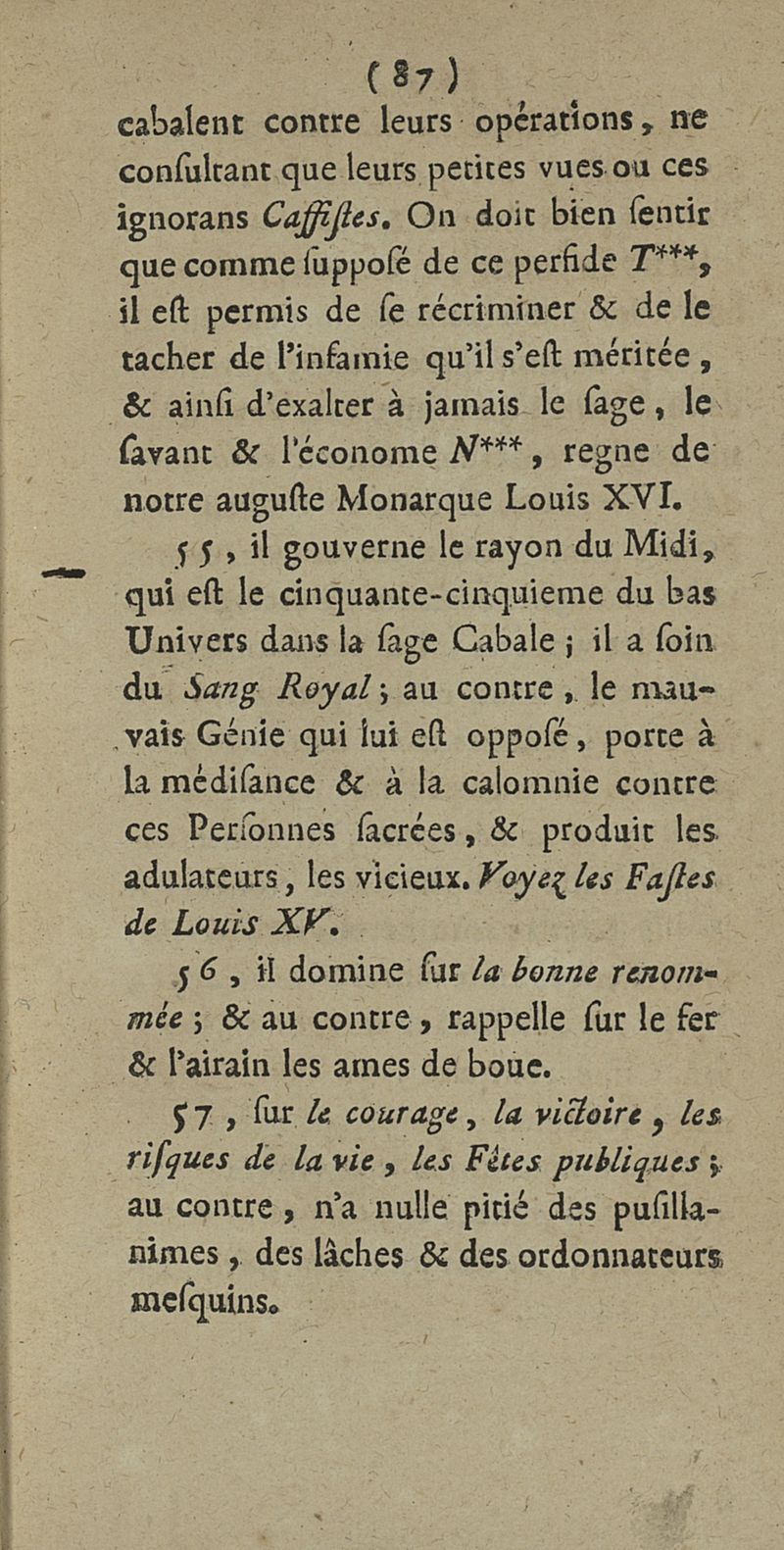 ( 87 )

cabalent contre leurs opérations, ne consultant que leurs petites vues ou ces ignorans Caffistes. On doit bien sentir que comme supposé de ce perfide T***, il est permis de se récriminer & de le tacher de l'infamie qu'il s'est méritée, & ainsi d'exalter à jamais le sage, le savant & l'économe N***, regne de notre auguste Monarque Louis XVI.

55, il gouverne le rayon du Midi, qui est le cinquante-cinquieme du bas Univers dans la sage Cabale; il a soin du Sang Royal; au contre, le mauvais Génie qui lui est opposé, porte à la médisance & à la calomnie contre ces Personnes sacrées, & produit les adulateurs, les vicieux. Voyez les Fastes de Louis XV.

56, il domine sur la bonne renommée; & au contre, rappelle sur le fer & l'airain les ames de boue.

57, sur le courage, la victoire, les risques de la vie, les Fêtes publiques; au contre, n'a nulle pitié des pusillanimes, des lâches & des ordonnateurs mesquins.